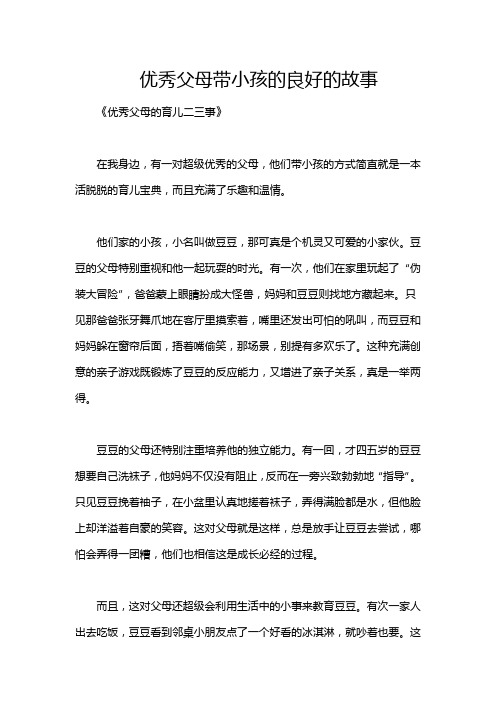 优秀父母带小孩的良好的故事

《优秀父母的育儿二三事》

在我身边，有一对超级优秀的父母，他们带小孩的方式简直就是一本活脱脱的育儿宝典，而且充满了乐趣和温情。

他们家的小孩，小名叫做豆豆，那可真是个机灵又可爱的小家伙。豆豆的父母特别重视和他一起玩耍的时光。有一次，他们在家里玩起了“伪装大冒险”，爸爸蒙上眼睛扮成大怪兽，妈妈和豆豆则找地方藏起来。只见那爸爸张牙舞爪地在客厅里摸索着，嘴里还发出可怕的吼叫，而豆豆和妈妈躲在窗帘后面，捂着嘴偷笑，那场景，别提有多欢乐了。这种充满创意的亲子游戏既锻炼了豆豆的反应能力，又增进了亲子关系，真是一举两得。

豆豆的父母还特别注重培养他的独立能力。有一回，才四五岁的豆豆想要自己洗袜子，他妈妈不仅没有阻止，反而在一旁兴致勃勃地“指导”。只见豆豆挽着袖子，在小盆里认真地搓着袜子，弄得满脸都是水，但他脸上却洋溢着自豪的笑容。这对父母就是这样，总是放手让豆豆去尝试，哪怕会弄得一团糟，他们也相信这是成长必经的过程。

而且，这对父母还超级会利用生活中的小事来教育豆豆。有次一家人出去吃饭，豆豆看到邻桌小朋友点了一个好看的冰淇淋，就吵着也要。这